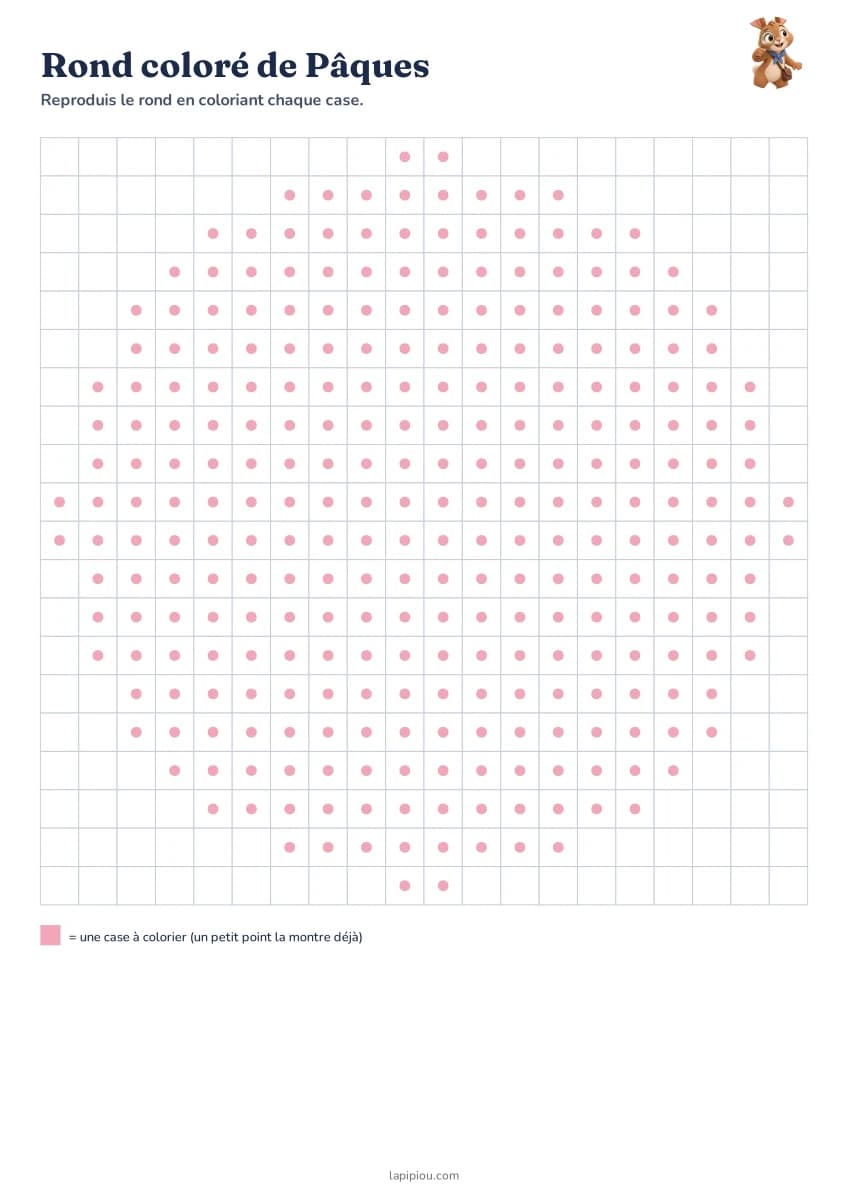 Rond coloré de Pâques

Reproduis le rond en coloriant chaque case.

= une case à colorier (un petit point la montre déjà)

lapipiou.com